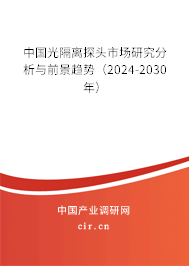 中国光隔离探头市场研究分析与前景趋势（2024-2030年）

中国产业调研网

cir.cn